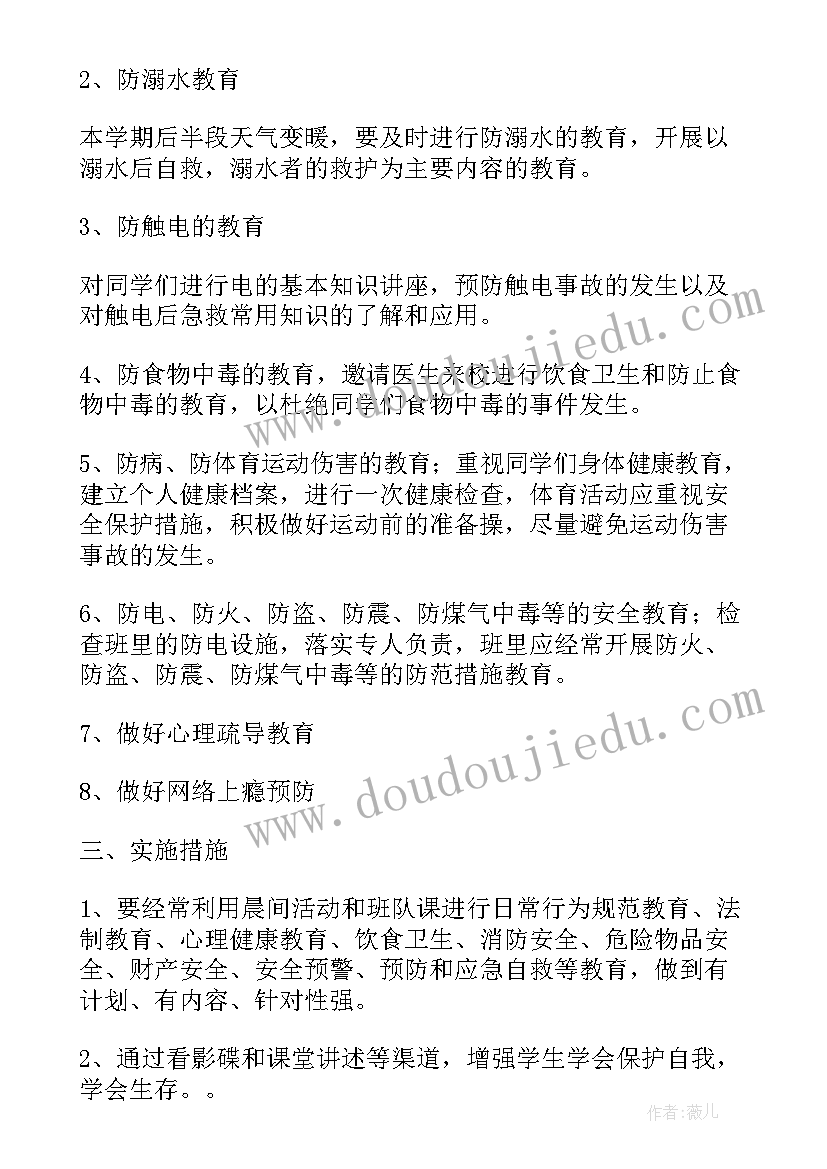 2、防溺水教育

本学期后半段天气变暖，要及时进行防溺水的教育，开展以溺水后自救，溺水者的救护为主要内容的教育。

3、防触电的教育

对同学们进行电的基本知识讲座，预防触电事故的发生以及对触电后急救常用知识的了解和应用。

4、防食物中毒的教育，邀请医生来校进行饮食卫生和防止食物中毒的教育，以杜绝同学们食物中毒的事件发生。

5、防病、防体育运动伤害的教育；重视同学们身体健康教育，建立个人健康档案，进行一次健康检查，体育活动应重视安全保护措施，积极做好运动前的准备操，尽量避免运动伤害事故的发生。

6、防电、防火、防盗、防震、防煤气中毒等的安全教育；检查班里的防电设施，落实专人负责，班里应经常开展防火、防盗、防震、防煤气中毒等的防范措施教育。

7、做好心理疏导教育

8、做好网络上瘾预防

三、实施措施

1、要经常利用晨间活动和班队课进行日常行为规范教育、法制教育、心理健康教育、饮食卫生、消防安全、危险物品安全、财产安全、安全预警、预防和应急自救等教育，做到有计划、有内容、针对性强。

2、通过看影碟和课堂讲述等渠道，增强学生学会保护自我，学会生存。。

www.doudoujiedu.com

www.doudoujiedu.com

作者：薇儿